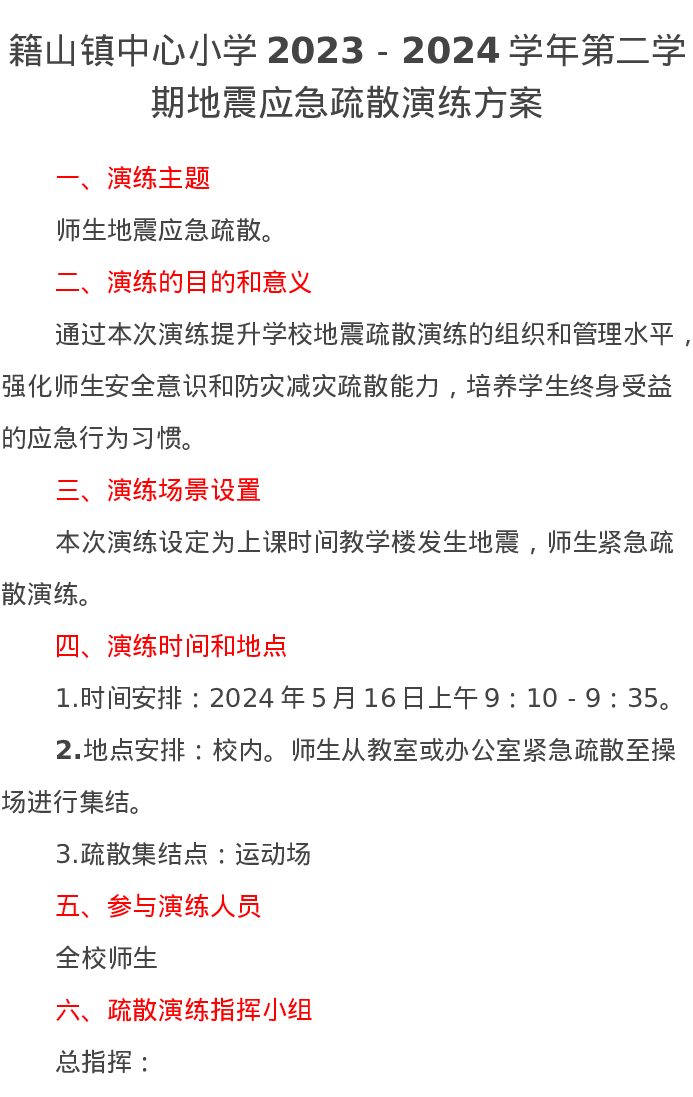 籍山镇中心小学 2023 - 2024 学年第二学期地震应急疏散演练方案

一、演练主题

师生地震应急疏散。

二、演练的目的和意义

通过本次演练提升学校地震疏散演练的组织和管理水平，强化师生安全意识和防灾减灾疏散能力，培养学生终身受益的应急行为习惯。

三、演练场景设置

本次演练设定为上课时间教学楼发生地震，师生紧急疏散演练。

四、演练时间和地点

1.时间安排：2024 年 5 月 16 日上午 9：10 - 9：35。

2.地点安排：校内。师生从教室或办公室紧急疏散至操场进行集结。

3.疏散集结点：运动场

五、参与演练人员

全校师生

六、疏散演练指挥小组

总指挥：